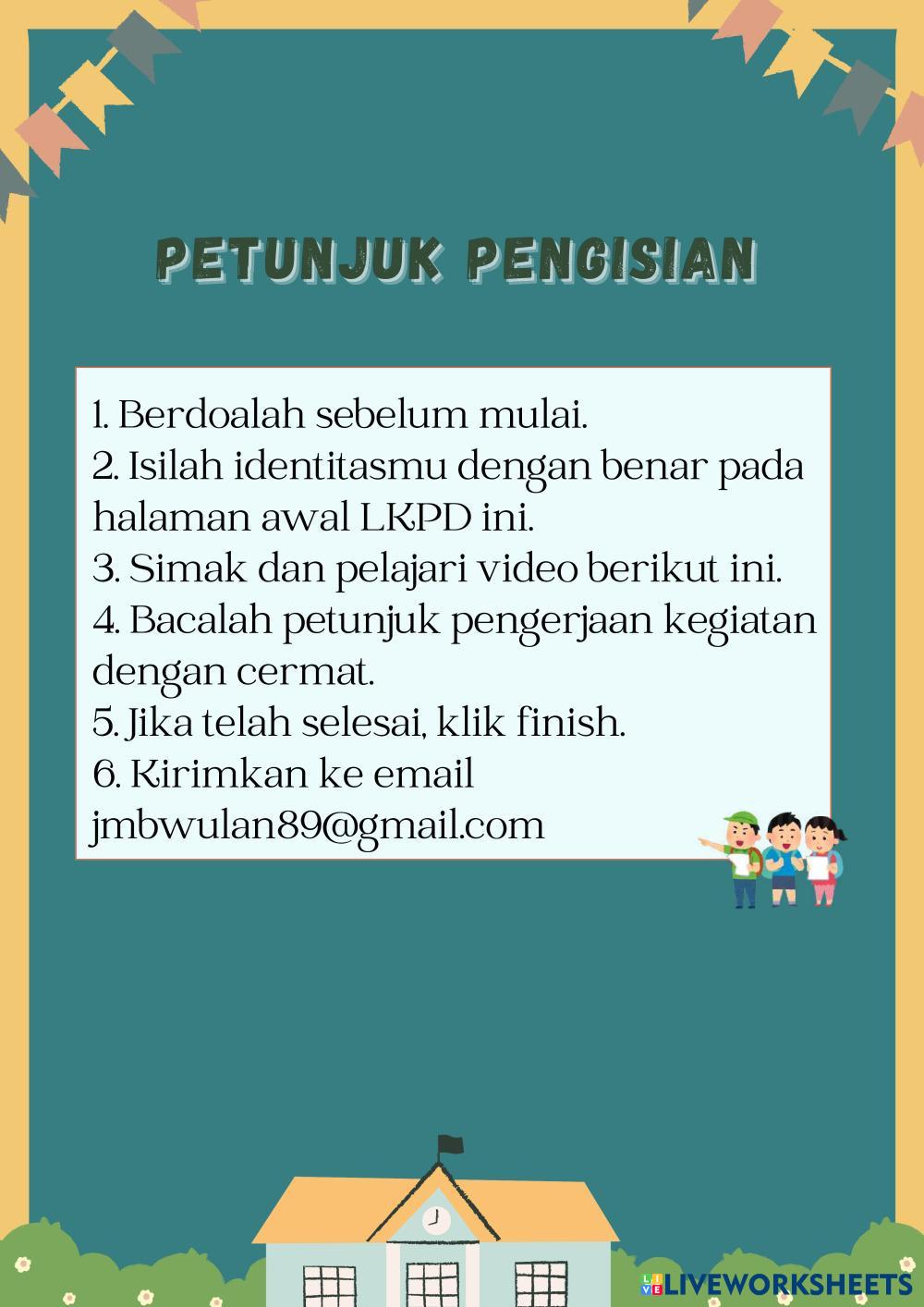 PETUNJUK PENGISIAN

1. Berdoalah sebelum mulai.
2. Isilah identitasmu dengan benar pada halaman awal LKPD ini.
3. Simak dan pelajari video berikut ini.
4. Bacalah petunjuk pengerjaan kegiatan dengan cermat.
5. Jika telah selesai, klik finish.
6. Kirimkan ke email jmbwulan89@gmail.com

LIVEWORKSHEETS